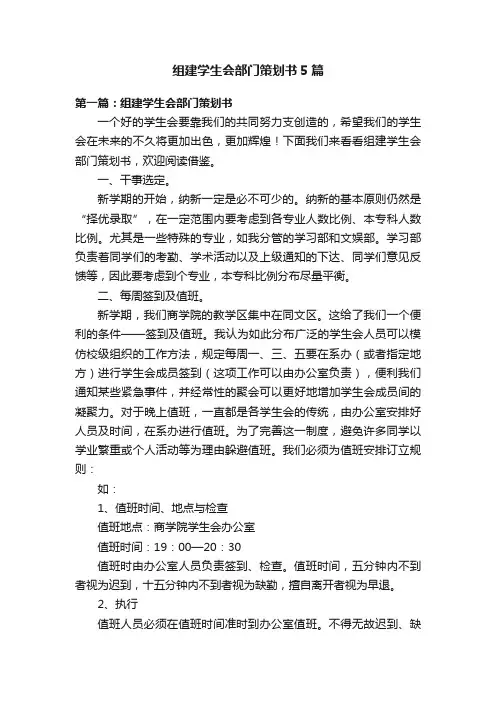 组建学生会部门策划书5篇

第一篇：组建学生会部门策划书

一个好的学生会要靠我们的共同努力支创造的，希望我们的学生会在未来的不久将更加出色，更加辉煌！下面我们来看看组建学生会部门策划书，欢迎阅读借鉴。

一、干事选定。

新学期的开始，纳新一定是必不可少的。纳新的基本原则仍然是“择优录取”，在一定范围内要考虑到各专业人数比例、本专科人数比例。尤其是一些特殊的专业，如我分管的学习部和文娱部。学习部负责着同学们的考勤、学术活动以及上级通知的下达、同学们意见反馈等，因此要考虑到个专业，本专科比例分布尽量平衡。

二、每周签到及值班。

新学期，我们商学院的教学区集中在同文区。这给了我们一个便利的条件——签到及值班。我认为如此分布广泛的学生会人员可以模仿校级组织的工作方法，规定每周一、三、五要在系办（或者指定地方）进行学生会成员签到（这项工作可以由办公室负责），便利我们通知某些紧急事件，并经常性的聚会可以更好地增加学生会成员间的凝聚力。对于晚上值班，一直都是各学生会的传统，由办公室安排好人员及时间，在系办进行值班。为了完善这一制度，避免许多同学以学业繁重或个人活动等为理由躲避值班。我们必须为值班安排订立规则：

如：

1、值班时间、地点与检查

值班地点：商学院学生会办公室

值班时间：19：00—20：30

值班时由办公室人员负责签到、检查。值班时间，五分钟内不到者视为迟到，十五分钟内不到者视为缺勤，擅自离开者视为早退。

2、执行

值班人员必须在值班时间准时到办公室值班。不得无故迟到、缺